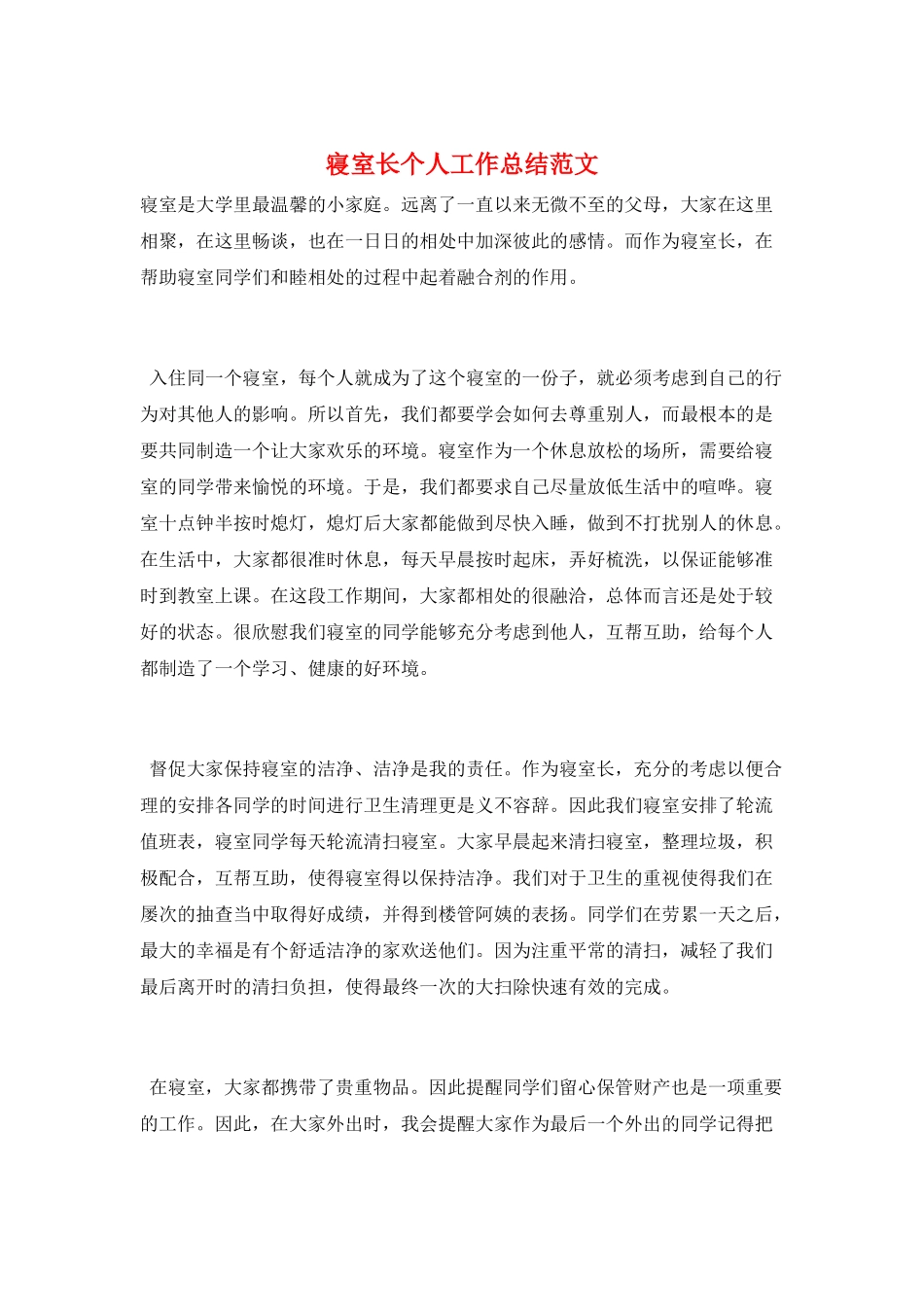 寝室长个人工作总结范文

寝室是大学里最温馨的小家庭。远离了一直以来无微不至的父母，大家在这里相聚，在这里畅谈，也在一日日的相处中加深彼此的感情。而作为寝室长，在帮助寝室同学们和睦相处的过程中起着融合剂的作用。

入住同一个寝室，每个人就成为了这个寝室的一份子，就必须考虑到自己的行为对其他人的影响。所以首先，我们都要学会如何去尊重别人，而最根本的是要共同制造一个让大家欢乐的环境。寝室作为一个休息放松的场所，需要给寝室的同学带来愉悦的环境。于是，我们都要求自己尽量放低生活中的喧哗。寝室十点钟半按时熄灯，熄灯后大家都能做到尽快入睡，做到不打扰别人的休息。在生活中，大家都很准时休息，每天早晨按时起床，弄好梳洗，以保证能够准时到教室上课。在这段工作期间，大家都相处的很融洽，总体而言还是处于较好的状态。很欣慰我们寝室的同学能够充分考虑到他人，互帮互助，给每个人都制造了一个学习、健康的好环境。

督促大家保持寝室的洁净、洁净是我的责任。作为寝室长，充分的考虑以便合理的安排各同学的时间进行卫生清理更是义不容辞。因此我们寝室安排了轮流值班表，寝室同学每天轮流清扫寝室。大家早晨起来清扫寝室，整理垃圾，积极配合，互帮互助，使得寝室得以保持洁净。我们对于卫生的重视使得我们在屡次的抽查当中取得好成绩，并得到楼管阿姨的表扬。同学们在劳累一天之后，最大的幸福是有个舒适洁净的家欢送他们。因为注重平常的清扫，减轻了我们最后离开时的清扫负担，使得最终一次的大扫除快速有效的完成。

在寝室，大家都携带了贵重物品。因此提醒同学们留心保管财产也是一项重要的工作。因此，在大家外出时，我会提醒大家作为最后一个外出的同学记得把